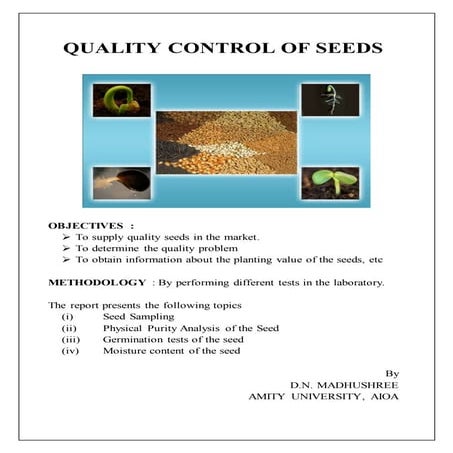 QUALITY CONTROL OF SEEDS

OBJECTIVES :
➢ To supply quality seeds in the market.
➢ To determine the quality problem
➢ To obtain information about the planting value of the seeds, etc

METHODOLOGY : By performing different tests in the laboratory.

The report presents the following topics
(i) Seed Sampling
(ii) Physical Purity Analysis of the Seed
(iii) Germination tests of the seed
(iv) Moisture content of the seed

By
D.N. MADHUSHREE
AMITY UNIVERSITY, AIOA